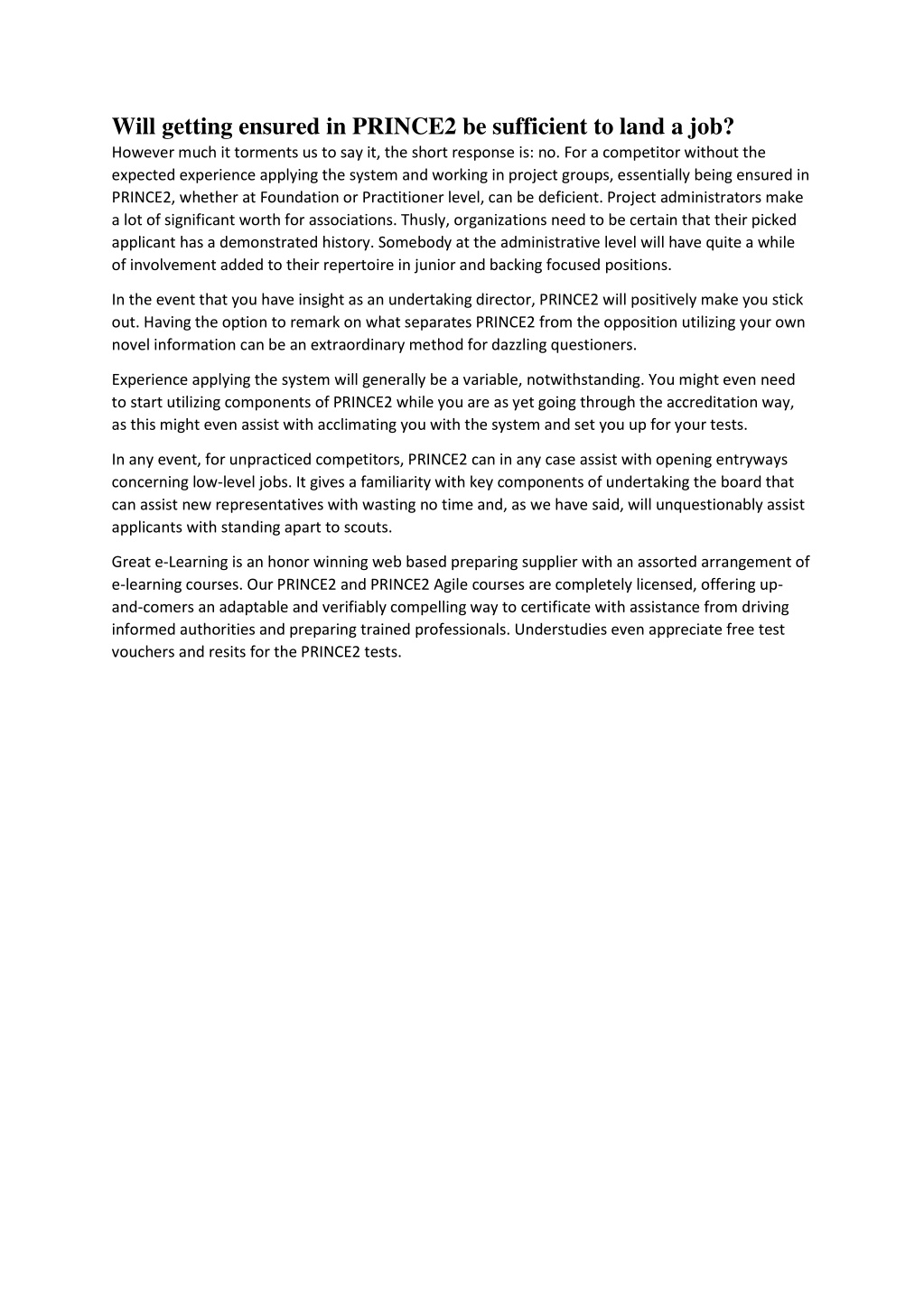 Will getting ensured in PRINCE2 be sufficient to land a job?
However much it torments us to say it, the short response is: no. For a competitor without the expected experience applying the system and working in project groups, essentially being ensured in PRINCE2, whether at Foundation or Practitioner level, can be deficient. Project administrators make a lot of significant worth for associations. Thusly, organizations need to be certain that their picked applicant has a demonstrated history. Somebody at the administrative level will have quite a while of involvement added to their repertoire in junior and backing focused positions.

In the event that you have insight as an undertaking director, PRINCE2 will positively make you stick out. Having the option to remark on what separates PRINCE2 from the opposition utilizing your own novel information can be an extraordinary method for dazzling questioners.

Experience applying the system will generally be a variable, notwithstanding. You might even need to start utilizing components of PRINCE2 while you are as yet going through the accreditation way, as this might even assist with acclimating you with the system and set you up for your tests.

In any event, for unpracticed competitors, PRINCE2 can in any case assist with opening entryways concerning low-level jobs. It gives a familiarity with key components of undertaking the board that can assist new representatives with wasting no time and, as we have said, will unquestionably assist applicants with standing apart to scouts.

Great e-Learning is an honor winning web based preparing supplier with an assorted arrangement of e-learning courses. Our PRINCE2 and PRINCE2 Agile courses are completely licensed, offering up-and-comers an adaptable and verifiably compelling way to certificate with assistance from driving informed authorities and preparing trained professionals. Understudies even appreciate free test vouchers and resits for the PRINCE2 tests.